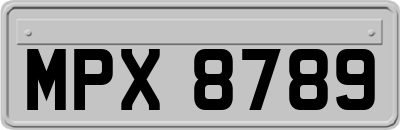 MPX 8789